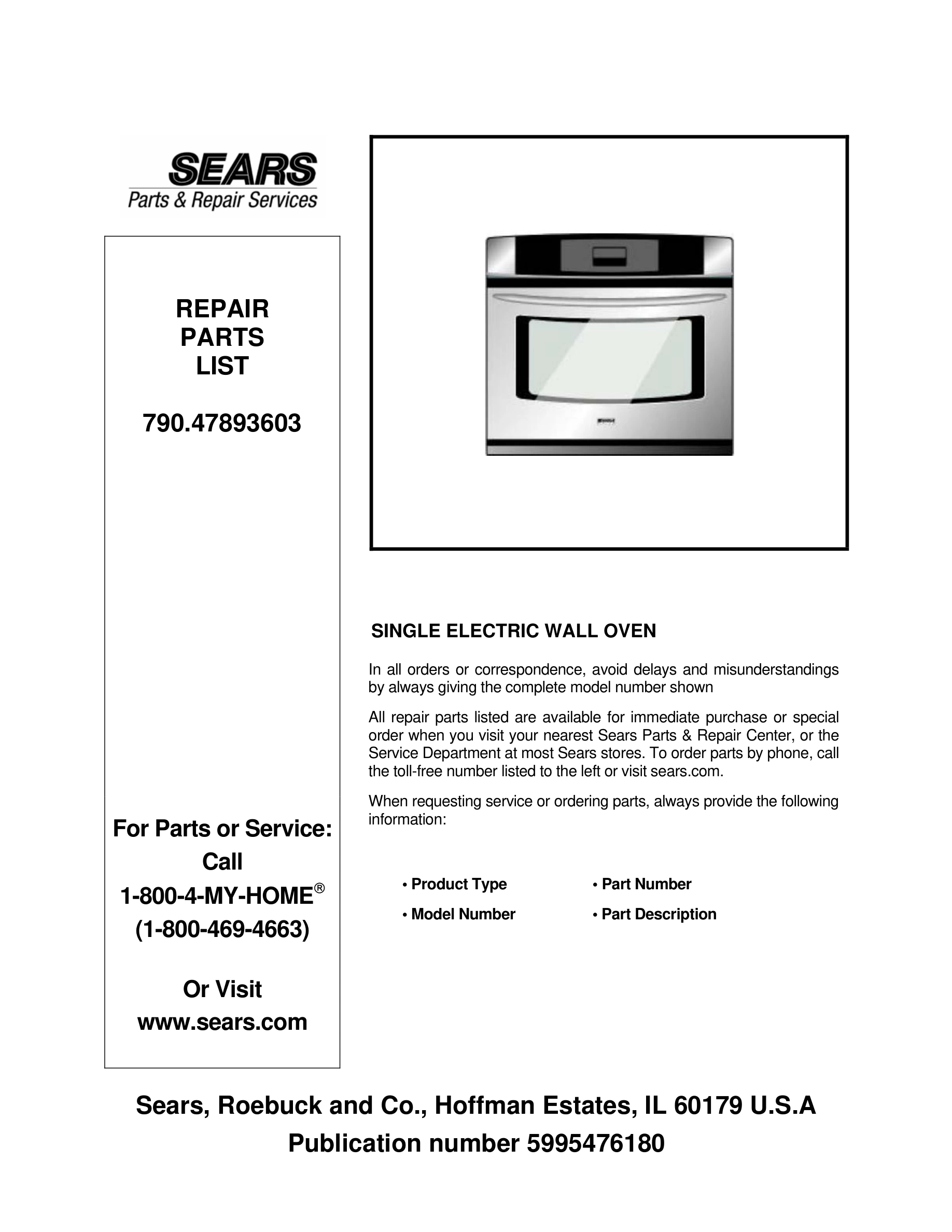 SEARS
Parts & Repair Services

REPAIR
PARTS
LIST

790.47893603

For Parts or Service:
Call
1-800-4-MY-HOME®
(1-800-469-4663)

Or Visit
www.sears.com

SINGLE ELECTRIC WALL OVEN

In all orders or correspondence, avoid delays and misunderstandings by always giving the complete model number shown

All repair parts listed are available for immediate purchase or special order when you visit your nearest Sears Parts & Repair Center, or the Service Department at most Sears stores. To order parts by phone, call the toll-free number listed to the left or visit sears.com.

When requesting service or ordering parts, always provide the following information:

• Product Type
• Model Number
• Part Number
• Part Description

Sears, Roebuck and Co., Hoffman Estates, IL 60179 U.S.A
Publication number 5995476180